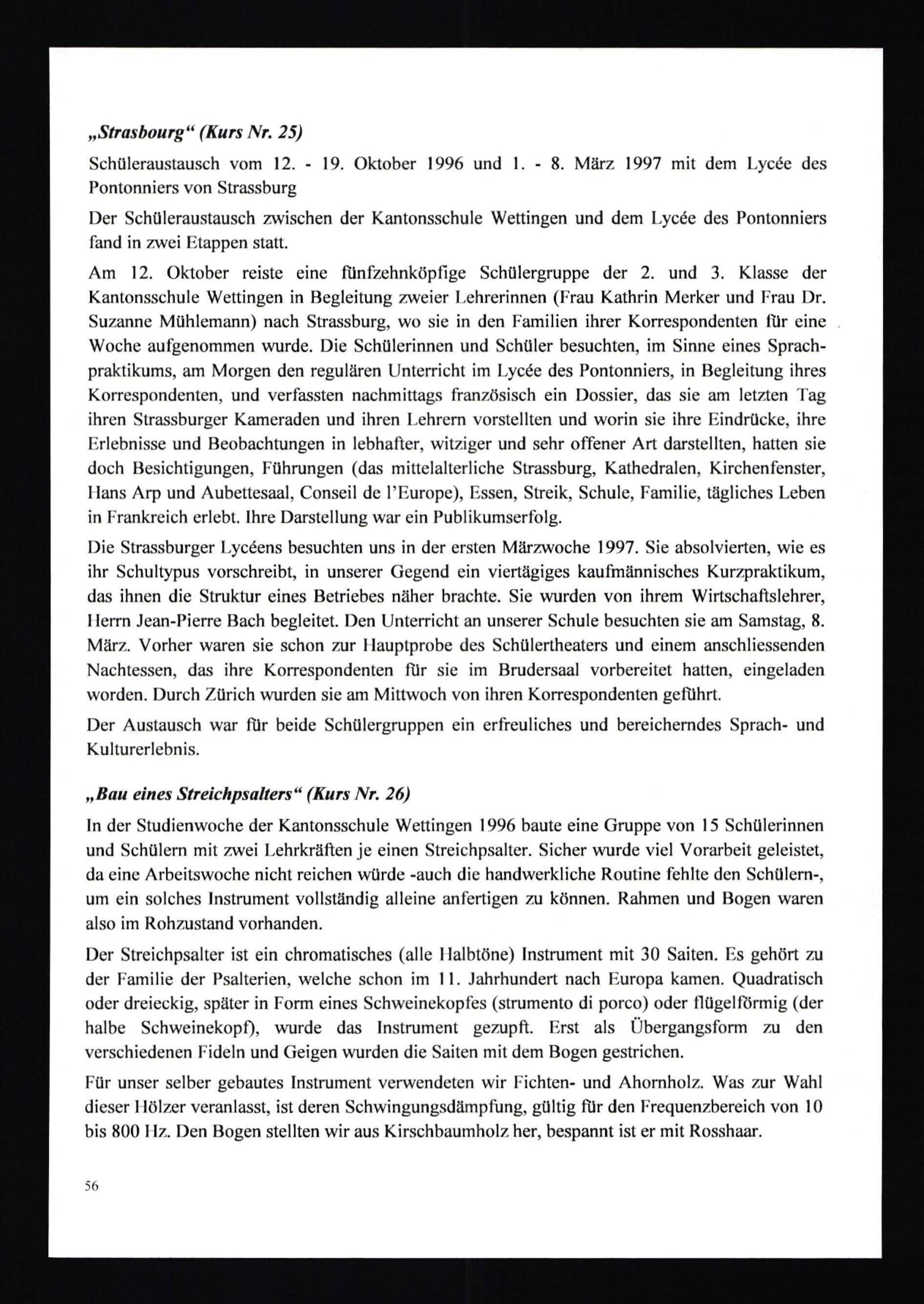 „Strasbourg“ (Kurs Nr. 25)

Schüleraustausch vom 12. - 19. Oktober 1996 und 1. - 8. März 1997 mit dem Lycée des Pontonniers von Strassburg

Der Schüleraustausch zwischen der Kantonsschule Wettingen und dem Lycée des Pontonniers fand in zwei Etappen statt.

Am 12. Oktober reiste eine fünfzehnköpfige Schülergruppe der 2. und 3. Klasse der Kantonsschule Wettingen in Begleitung zweier Lehrerinnen (Frau Kathrin Merker und Frau Dr. Suzanne Mühlemann) nach Strassburg, wo sie in den Familien ihrer Korrespondenten für eine Woche aufgenommen wurde. Die Schülerinnen und Schüler besuchten, im Sinne eines Sprachpraktikums, am Morgen den regulären Unterricht im Lycée des Pontonniers, in Begleitung ihres Korrespondenten, und verfassten nachmittags französisch ein Dossier, das sie am letzten Tag ihren Strassburger Kameraden und ihren Lehrern vorstellten und worin sie ihre Eindrücke, ihre Erlebnisse und Beobachtungen in lebhafter, witziger und sehr offener Art darstellten, hatten sie doch Besichtigungen, Führungen (das mittelalterliche Strassburg, Kathedralen, Kirchenfenster, Hans Arp und Aubettesaal, Conseil de l'Europe), Essen, Streik, Schule, Familie, tägliches Leben in Frankreich erlebt. Ihre Darstellung war ein Publikumserfolg.

Die Strassburger Lycéens besuchten uns in der ersten Märzwoche 1997. Sie absolvierten, wie es ihr Schultypus vorschreibt, in unserer Gegend ein viertägiges kaufmännisches Kurzpraktikum, das ihnen die Struktur eines Betriebes näher brachte. Sie wurden von ihrem Wirtschaftslehrer, Herrn Jean-Pierre Bach begleitet. Den Unterricht an unserer Schule besuchten sie am Samstag, 8. März. Vorher waren sie schon zur Hauptprobe des Schülertheaters und einem anschliessenden Nachtessen, das ihre Korrespondenten für sie im Brudersaal vorbereitet hatten, eingeladen worden. Durch Zürich wurden sie am Mittwoch von ihren Korrespondenten geführt.

Der Austausch war für beide Schülergruppen ein erfreuliches und bereicherndes Sprach- und Kulturerlebnis.

„Bau eines Streichpsalters“ (Kurs Nr. 26)

In der Studienwoche der Kantonsschule Wettingen 1996 baute eine Gruppe von 15 Schülerinnen und Schülern mit zwei Lehrkräften je einen Streichpsalter. Sicher wurde viel Vorarbeit geleistet, da eine Arbeitswoche nicht reichen würde -auch die handwerkliche Routine fehlte den Schülern-, um ein solches Instrument vollständig alleine anfertigen zu können. Rahmen und Bogen waren also im Rohzustand vorhanden.

Der Streichpsalter ist ein chromatisches (alle Halbtöne) Instrument mit 30 Saiten. Es gehört zu der Familie der Psalterien, welche schon im 11. Jahrhundert nach Europa kamen. Quadratisch oder dreieckig, später in Form eines Schweinekopfes (strumento di porco) oder flügelförmig (der halbe Schweinekopf), wurde das Instrument gezupft. Erst als Übergangsform zu den verschiedenen Fideln und Geigen wurden die Saiten mit dem Bogen gestrichen.

Für unser selber gebautes Instrument verwendeten wir Fichten- und Ahornholz. Was zur Wahl dieser Hölzer veranlasst, ist deren Schwingungsdämpfung, gültig für den Frequenzbereich von 10 bis 800 Hz. Den Bogen stellten wir aus Kirschbaumholz her, bespannt ist er mit Rosshaar.

56